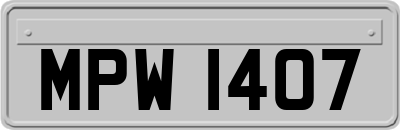 MPW 1407